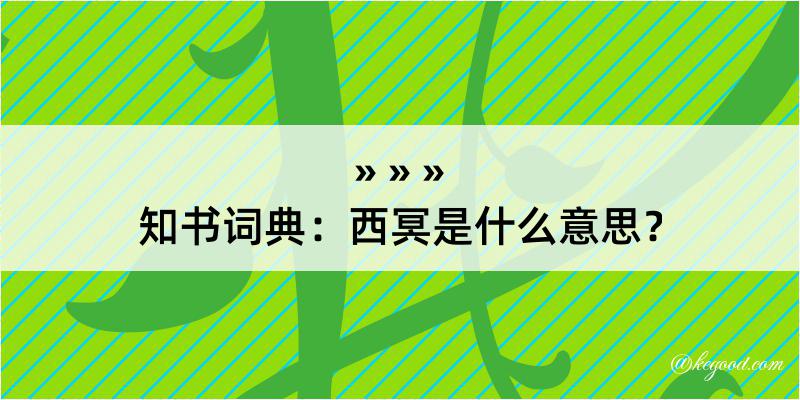 » » »
知书词典：西冥是什么意思？

@kegood.com